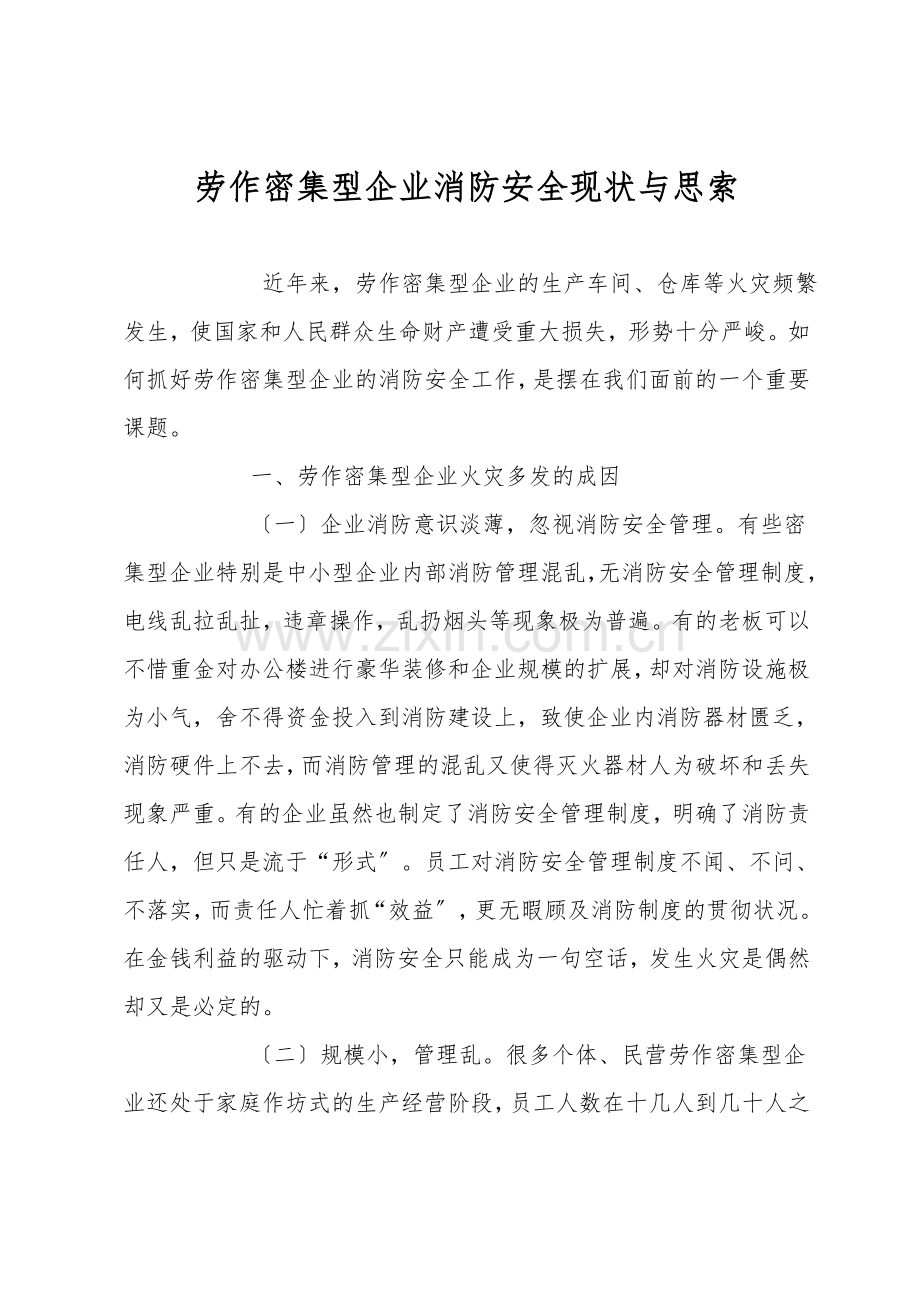 劳作密集型企业消防安全现状与思索

近年来，劳作密集型企业的生产车间、仓库等火灾频繁发生，使国家和人民群众生命财产遭受重大损失，形势十分严峻。如何抓好劳作密集型企业的消防安全工作，是摆在我们面前的一个重要课题。

一、劳作密集型企业火灾多发的成因

〔一〕企业消防意识淡薄，忽视消防安全管理。有些密集型企业特别是中小型企业内部消防管理混乱，无消防安全管理制度，电线乱拉乱扯，违章操作，乱扔烟头等现象极为普遍。有的老板可以不惜重金对办公楼进行豪华装修和企业规模的扩展，却对消防设施极为小气，舍不得资金投入到消防建设上，致使企业内消防器材匮乏，消防硬件上不去，而消防管理的混乱又使得灭火器材人为破坏和丢失现象严重。有的企业虽然也制定了消防安全管理制度，明确了消防责任人，但只是流于“形式”。员工对消防安全管理制度不闻、不问、不落实，而责任人忙着抓“效益”，更无暇顾及消防制度的贯彻状况。在金钱利益的驱动下，消防安全只能成为一句空话，发生火灾是偶然却又是必定的。

〔二〕规模小，管理乱。很多个体、民营劳作密集型企业还处于家庭作坊式的生产经营阶段，员工人数在十几人到几十人之

www.zixin.com.cn